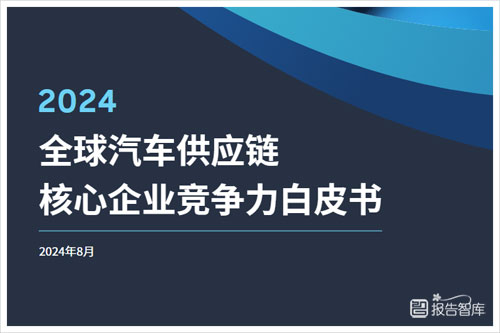 2024
全球汽车供应链
核心企业竞争力白皮书

2024年8月

报告智库